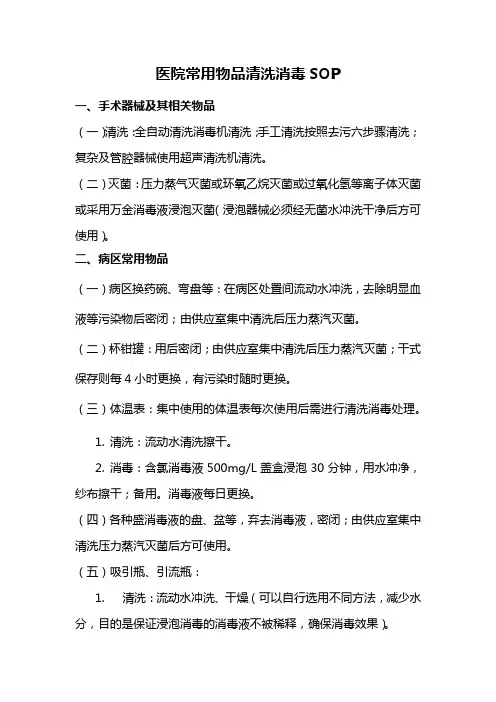 医院常用物品清洗消毒 SOP

一、手术器械及其相关物品

（一）清洗：全自动清洗消毒机清洗；手工清洗按照去污六步骤清洗；复杂及管腔器械使用超声清洗机清洗。

（二）灭菌：压力蒸气灭菌或环氧乙烷灭菌或过氧化氢等离子体灭菌或采用万金消毒液浸泡灭菌（浸泡器械必须经无菌水冲洗干净后方可使用）。

二、病区常用物品

（一）病区换药碗、弯盘等：在病区处置间流动水冲洗，去除明显血液等污染物后密闭；由供应室集中清洗后压力蒸汽灭菌。

（二）杯钳罐：用后密闭；由供应室集中清洗后压力蒸汽灭菌；干式保存则每 4 小时更换，有污染时随时更换。

（三）体温表：集中使用的体温表每次使用后需进行清洗消毒处理。

1. 清洗：流动水清洗擦干。

2. 消毒：含氯消毒液 500mg/L 盖盒浸泡 30 分钟，用水冲净，纱布擦干；备用。消毒液每日更换。

（四）各种盛消毒液的盘、盆等，弃去消毒液，密闭；由供应室集中清洗压力蒸汽灭菌后方可使用。

（五）吸引瓶、引流瓶：

1. 清洗：流动水冲洗、干燥（可以自行选用不同方法，减少水分，目的是保证浸泡消毒的消毒液不被稀释，确保消毒效果）。